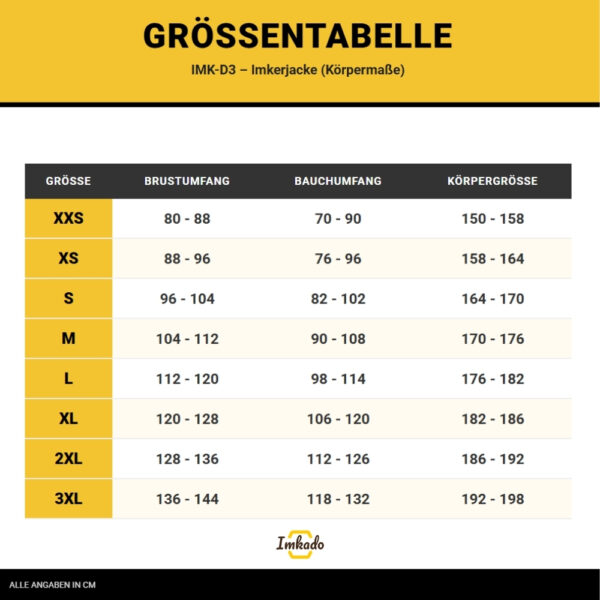 GRÖSSENTABELLE

IMK-D3 – Imkerjacke (Körpermaße)

| GRÖSSE | BRUSTUMFANG | BAUCHUMFANG | KÖRPERGRÖSSE |
|---|---|---|---|
| XXS | 80 - 88 | 70 - 90 | 150 - 158 |
| XS | 88 - 96 | 76 - 96 | 158 - 164 |
| S | 96 - 104 | 82 - 102 | 164 - 170 |
| M | 104 - 112 | 90 - 108 | 170 - 176 |
| L | 112 - 120 | 98 - 114 | 176 - 182 |
| XL | 120 - 128 | 106 - 120 | 182 - 186 |
| 2XL | 128 - 136 | 112 - 126 | 186 - 192 |
| 3XL | 136 - 144 | 118 - 132 | 192 - 198 |

Imkado

ALLE ANGABEN IN CM